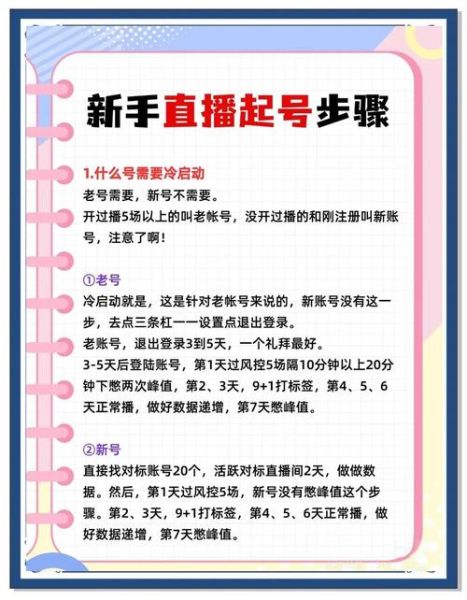 新手直播起号步骤

1.什么号需要冷启动
老号需要，新号不需要。
开过播5场以上的叫老帐号，没开过播的和刚注册叫新账号，注意了啊！

①老号
冷启动就是，这是针对老帐号来说的，新账号没有这一步，去点三条杠一一设置点退出登录。
老账号，退出登录3到5天，一个礼拜最好。
3-5天后登陆账号，第1天过风控5场隔10分钟以上20分钟下憋两次峰值，第2、3天，9+1打标签，第4、5、6天正常播，做好数据递增，第7天憋峰值。

②新号
直接找对标账号20个，活跃对标直播间2天，做做数据。然后，第1天过风控5场，新号没有憋峰值这个步骤。第2、3天，9+1打标签，第4、5、6天正常播，做好数据递增，第7天憋峰值。